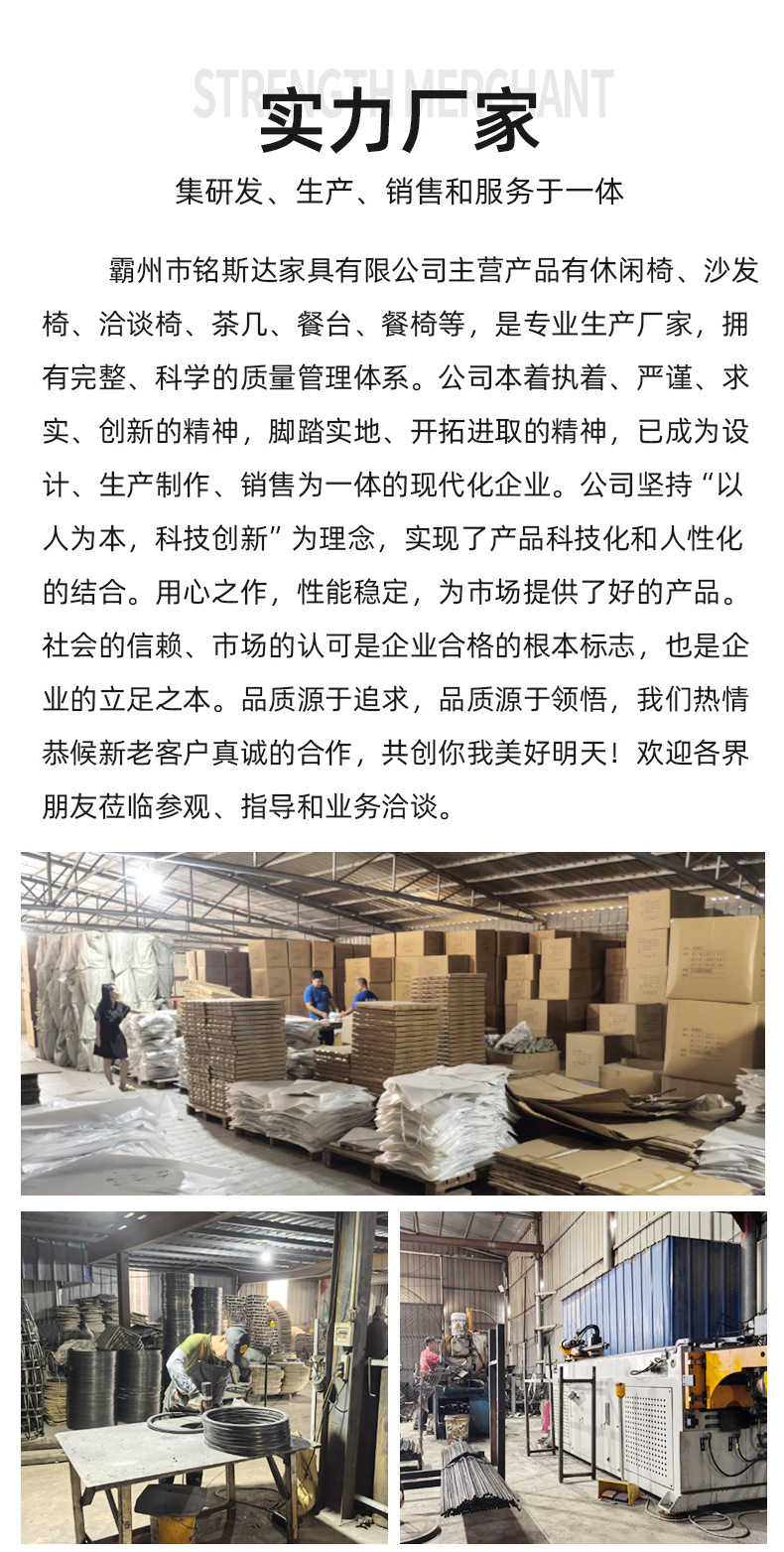 STRENGTH MERCHANT
实力厂家

集研发、生产、销售和服务于一体

霸州市铭斯达家具有限公司主营产品有休闲椅、沙发椅、洽谈椅、茶几、餐台、餐椅等，是专业生产厂家，拥有完整、科学的质量管理体系。公司本着执着、严谨、求实、创新的精神，脚踏实地、开拓进取的精神，已成为设计、生产制作、销售为一体的现代化企业。公司坚持“以人为本，科技创新”为理念，实现了产品科技化和人性化的结合。用心之作，性能稳定，为市场提供了好的产品。社会的信赖、市场的认可是企业合格的根本标志，也是企业的立足之本。品质源于追求，品质源于领悟，我们热情恭候新老客户真诚的合作，共创你我美好明天！欢迎各界朋友莅临参观、指导和业务洽谈。